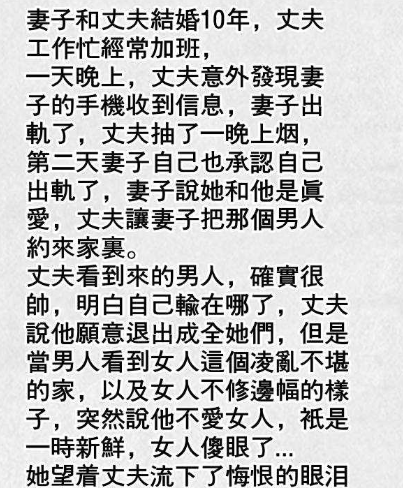 妻子和丈夫結婚10年，丈夫工作忙經常加班，

一天晚上，丈夫意外發現妻子的手機收到信息，妻子出軌了，丈夫抽了一晚上烟，第二天妻子自己也承認自己出軌了，妻子說她和他是眞愛，丈夫讓妻子把那個男人約來家裏。

丈夫看到來的男人，確實很帥，明白自己輸在哪了，丈夫說他願意退出成全她們，但是當男人看到女人這個凌亂不堪的家，以及女人不修邊幅的樣子，突然說他不愛女人，衹是一時新鮮，女人傻眼了...

她望着丈夫流下了悔恨的眼泪